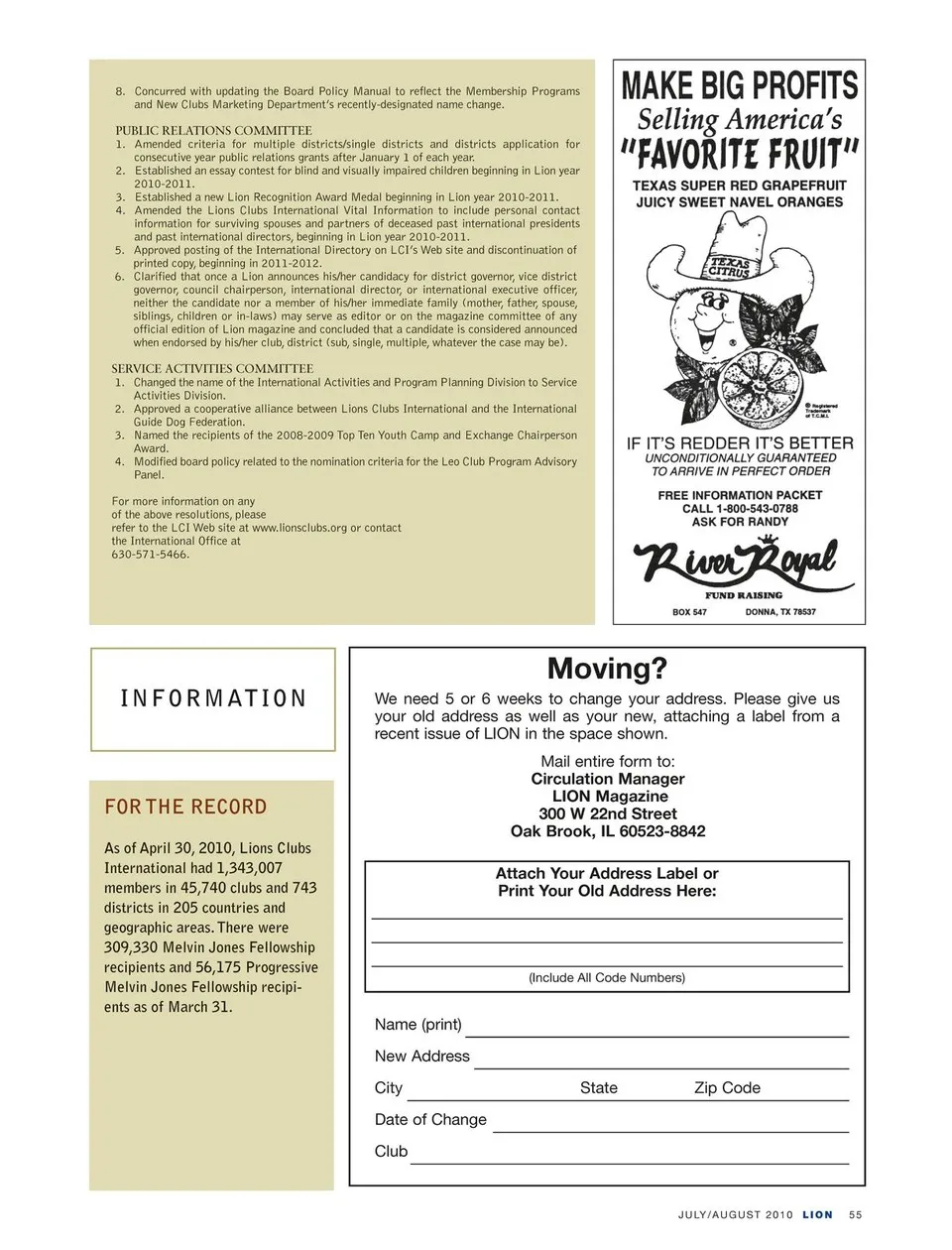 8. Concurred with updating the Board Policy Manual to reflect the Membership Programs and New Clubs Marketing Department's recently-designated name change.

PUBLIC RELATIONS COMMITTEE
1. Amended criteria for multiple districts/single districts and districts application for consecutive year public relations grants after January 1 of each year.
2. Established an essay contest for blind and visually impaired children beginning in Lion year 2010-2011.
3. Established a new Lion Recognition Award Medal beginning in Lion year 2010-2011.
4. Amended the Lions Clubs International Vital Information to include personal contact information for surviving spouses and partners of deceased past international presidents and past international directors, beginning in Lion year 2010-2011.
5. Approved posting of the International Directory on LCI's Web site and discontinuation of printed copy, beginning in 2011-2012.
6. Clarified that once a Lion announces his/her candidacy for district governor, vice district governor, council chairperson, international director, or international executive officer, neither the candidate nor a member of his/her immediate family (mother, father, spouse, siblings, children or in-laws) may serve as editor or on the magazine committee of any official edition of Lion magazine and concluded that a candidate is considered announced when endorsed by his/her club, district (sub, single, multiple, whatever the case may be).

SERVICE ACTIVITIES COMMITTEE
1. Changed the name of the International Activities and Program Planning Division to Service Activities Division.
2. Approved a cooperative alliance between Lions Clubs International and the International Guide Dog Federation.
3. Named the recipients of the 2008-2009 Top Ten Youth Camp and Exchange Chairperson Award.
4. Modified board policy related to the nomination criteria for the Leo Club Program Advisory Panel.

For more information on any of the above resolutions, please refer to the LCI Web site at www.lionsclubs.org or contact the International Office at 630-571-5466.

MAKE BIG PROFITS
Selling America's
"FAVORITE FRUIT"
TEXAS SUPER RED GRAPEFRUIT
JUICY SWEET NAVEL ORANGES
TEXAS CITRUS
® Registered Trademark of T.C.M.I.
IF IT'S REDDER IT'S BETTER
UNCONDITIONALLY GUARANTEED
TO ARRIVE IN PERFECT ORDER
FREE INFORMATION PACKET
CALL 1-800-543-0788
ASK FOR RANDY
River Royal
FUND RAISING
BOX 547 DONNA, TX 78537

INFORMATION

FOR THE RECORD

As of April 30, 2010, Lions Clubs International had 1,343,007 members in 45,740 clubs and 743 districts in 205 countries and geographic areas. There were 309,330 Melvin Jones Fellowship recipients and 56,175 Progressive Melvin Jones Fellowship recipients as of March 31.

Moving?
We need 5 or 6 weeks to change your address. Please give us your old address as well as your new, attaching a label from a recent issue of LION in the space shown.

Mail entire form to:
Circulation Manager
LION Magazine
300 W 22nd Street
Oak Brook, IL 60523-8842

Attach Your Address Label or
Print Your Old Address Here:
(Include All Code Numbers)

Name (print)
New Address
City State Zip Code
Date of Change
Club

JULY/AUGUST 2010 LION 55